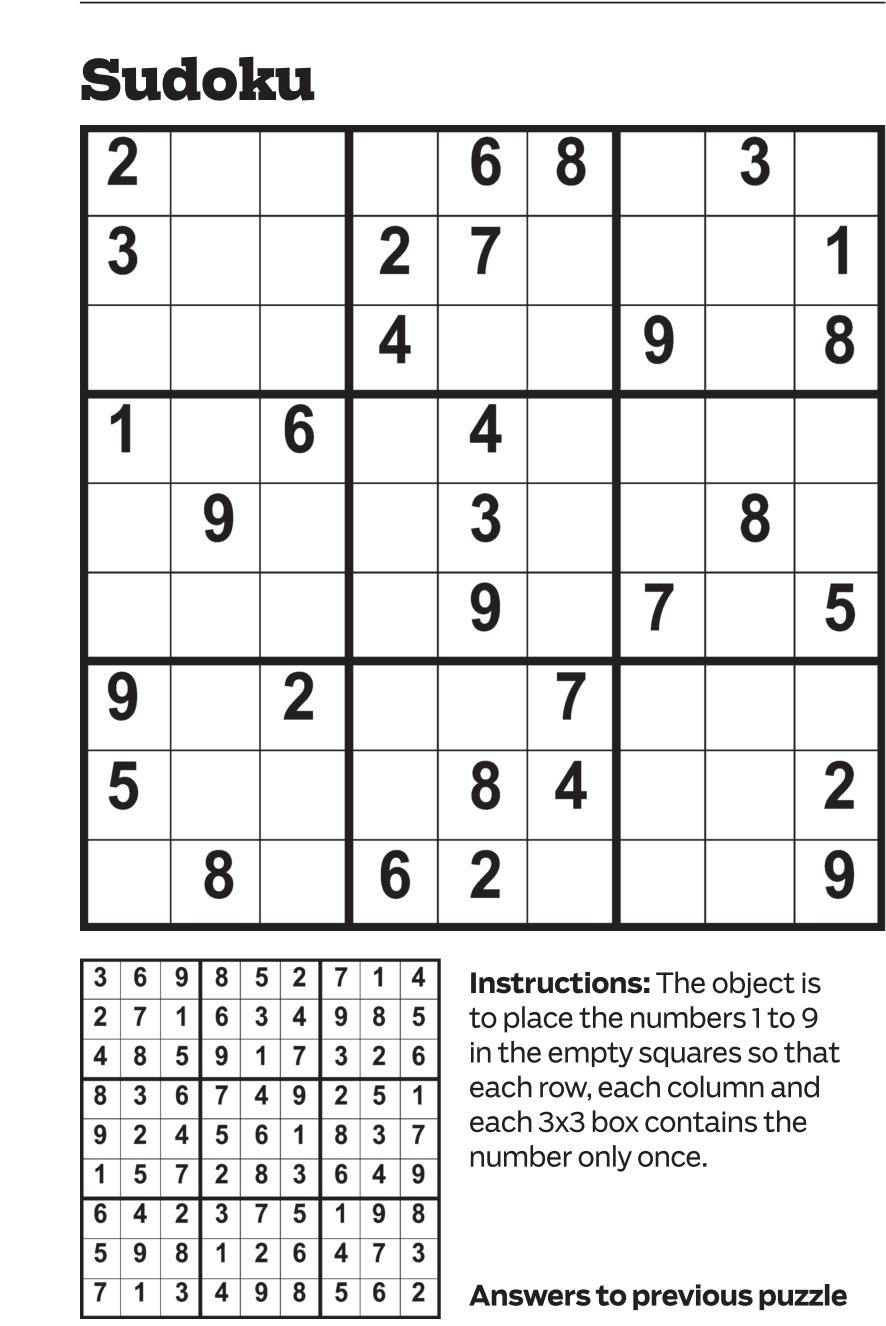 Sudoku

| 2 |  |  |  | 6 | 8 |  | 3 |  |
|---|---|---|---|---|---|---|---|---|
| 3 |  |  | 2 | 7 |  |  |  | 1 |
|  |  |  | 4 |  |  | 9 |  | 8 |
| 1 |  | 6 |  | 4 |  |  |  |  |
|  | 9 |  |  | 3 |  |  | 8 |  |
|  |  |  |  | 9 |  | 7 |  | 5 |
| 9 |  | 2 |  |  | 7 |  |  |  |
| 5 |  |  |  | 8 | 4 |  |  | 2 |
|  | 8 |  | 6 | 2 |  |  |  | 9 |

| 3 | 6 | 9 | 8 | 5 | 2 | 7 | 1 | 4 |
|---|---|---|---|---|---|---|---|---|
| 2 | 7 | 1 | 6 | 3 | 4 | 9 | 8 | 5 |
| 4 | 8 | 5 | 9 | 1 | 7 | 3 | 2 | 6 |
| 8 | 3 | 6 | 7 | 4 | 9 | 2 | 5 | 1 |
| 9 | 2 | 4 | 5 | 6 | 1 | 8 | 3 | 7 |
| 1 | 5 | 7 | 2 | 8 | 3 | 6 | 4 | 9 |
| 6 | 4 | 2 | 3 | 7 | 5 | 1 | 9 | 8 |
| 5 | 9 | 8 | 1 | 2 | 6 | 4 | 7 | 3 |
| 7 | 1 | 3 | 4 | 9 | 8 | 5 | 6 | 2 |

Instructions: The object is to place the numbers 1 to 9 in the empty squares so that each row, each column and each 3x3 box contains the number only once.

Answers to previous puzzle